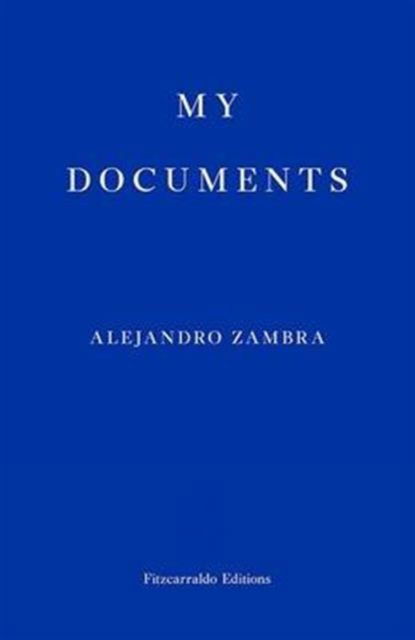 MY
DOCUMENTS

ALEJANDRO ZAMBRA

Fitzcarraldo Editions